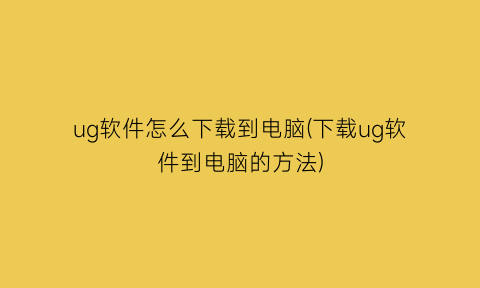 ug软件怎么下载到电脑(下载ug软件到电脑的方法)